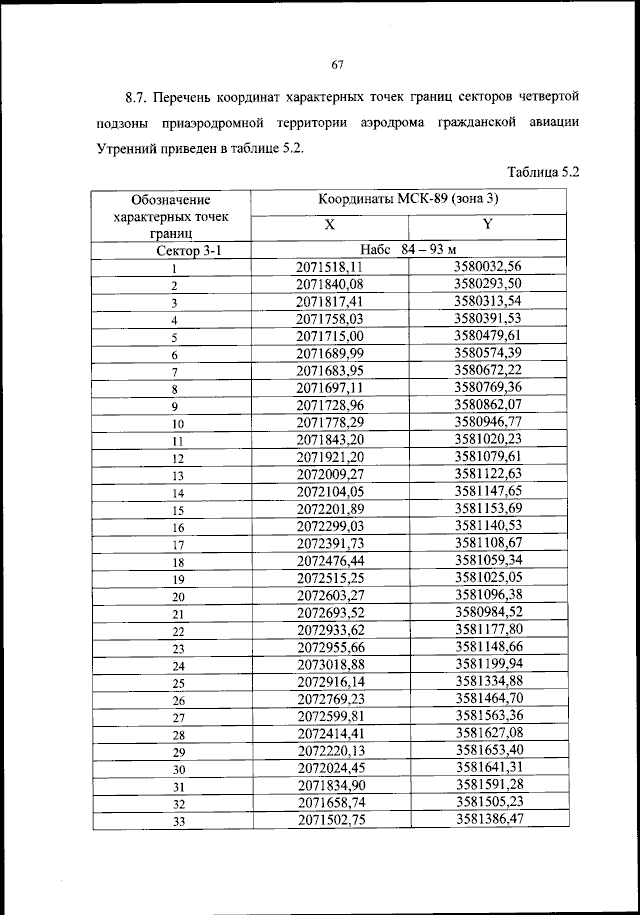 67

8.7. Перечень координат характерных точек границ секторов четвертой подзоны приаэродромной территории аэродрома гражданской авиации Утренний приведен в таблице 5.2.

Таблица 5.2

| Обозначение характерных точек границ | Координаты МСК-89 (зона 3) | |
|---|---|---|
| | X | Y |
| Сектор 3-1 | Набс 84 – 93 м | |
| 1 | 2071518,11 | 3580032,56 |
| 2 | 2071840,08 | 3580293,50 |
| 3 | 2071817,41 | 3580313,54 |
| 4 | 2071758,03 | 3580391,53 |
| 5 | 2071715,00 | 3580479,61 |
| 6 | 2071689,99 | 3580574,39 |
| 7 | 2071683,95 | 3580672,22 |
| 8 | 2071697,11 | 3580769,36 |
| 9 | 2071728,96 | 3580862,07 |
| 10 | 2071778,29 | 3580946,77 |
| 11 | 2071843,20 | 3581020,23 |
| 12 | 2071921,20 | 3581079,61 |
| 13 | 2072009,27 | 3581122,63 |
| 14 | 2072104,05 | 3581147,65 |
| 15 | 2072201,89 | 3581153,69 |
| 16 | 2072299,03 | 3581140,53 |
| 17 | 2072391,73 | 3581108,67 |
| 18 | 2072476,44 | 3581059,34 |
| 19 | 2072515,25 | 3581025,05 |
| 20 | 2072603,27 | 3581096,38 |
| 21 | 2072693,52 | 3580984,52 |
| 22 | 2072933,62 | 3581177,80 |
| 23 | 2072955,66 | 3581148,66 |
| 24 | 2073018,88 | 3581199,94 |
| 25 | 2072916,14 | 3581334,88 |
| 26 | 2072769,23 | 3581464,70 |
| 27 | 2072599,81 | 3581563,36 |
| 28 | 2072414,41 | 3581627,08 |
| 29 | 2072220,13 | 3581653,40 |
| 30 | 2072024,45 | 3581641,31 |
| 31 | 2071834,90 | 3581591,28 |
| 32 | 2071658,74 | 3581505,23 |
| 33 | 2071502,75 | 3581386,47 |